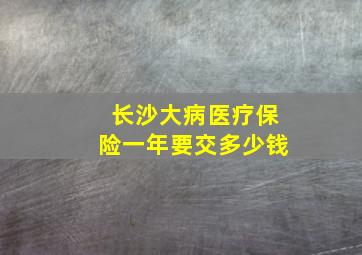 长沙大病医疗保险一年要交多少钱